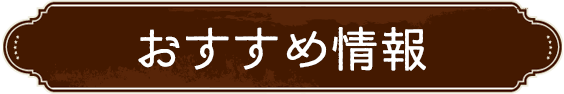 おすすめ情報